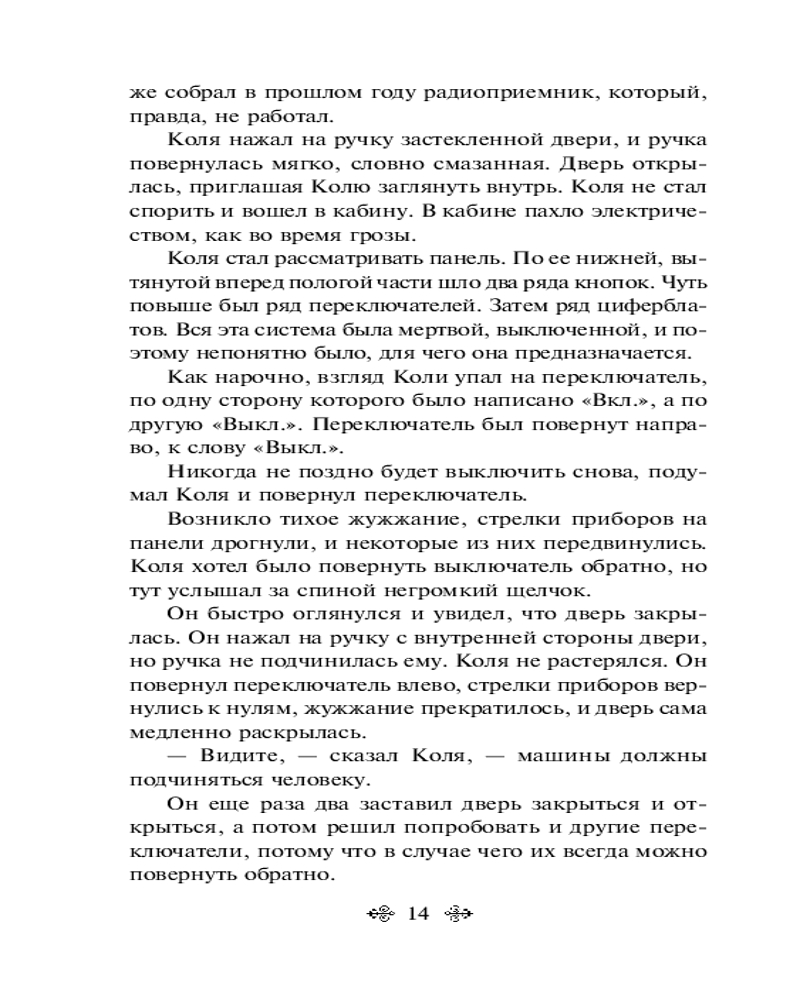 же собрал в прошлом году радиоприемник, который, правда, не работал.

Коля нажал на ручку застекленной двери, и ручка повернулась мягко, словно смазанная. Дверь открылась, приглашая Колю заглянуть внутрь. Коля не стал спорить и вошел в кабину. В кабине пахло электричеством, как во время грозы.

Коля стал рассматривать панель. По ее нижней, вытянутой вперед пологой части шло два ряда кнопок. Чуть повыше был ряд переключателей. Затем ряд циферблатов. Вся эта система была мертвой, выключенной, и поэтому непонятно было, для чего она предназначается.

Как нарочно, взгляд Коли упал на переключатель, по одну сторону которого было написано «Вкл.», а по другую «Выкл.». Переключатель был повернут направо, к слову «Выкл.».

Никогда не поздно будет выключить снова, подумал Коля и повернул переключатель.

Возникло тихое жужжание, стрелки приборов на панели дрогнули, и некоторые из них передвинулись. Коля хотел было повернуть выключатель обратно, но тут услышал за спиной негромкий щелчок.

Он быстро оглянулся и увидел, что дверь закрылась. Он нажал на ручку с внутренней стороны двери, но ручка не подчинилась ему. Коля не растерялся. Он повернул переключатель влево, стрелки приборов вернулись к нулям, жужжание прекратилось, и дверь сама медленно раскрылась.

— Видите, — сказал Коля, — машины должны подчиняться человеку.

Он еще раза два заставил дверь закрыться и открыться, а потом решил попробовать и другие переключатели, потому что в случае чего их всегда можно повернуть обратно.

14